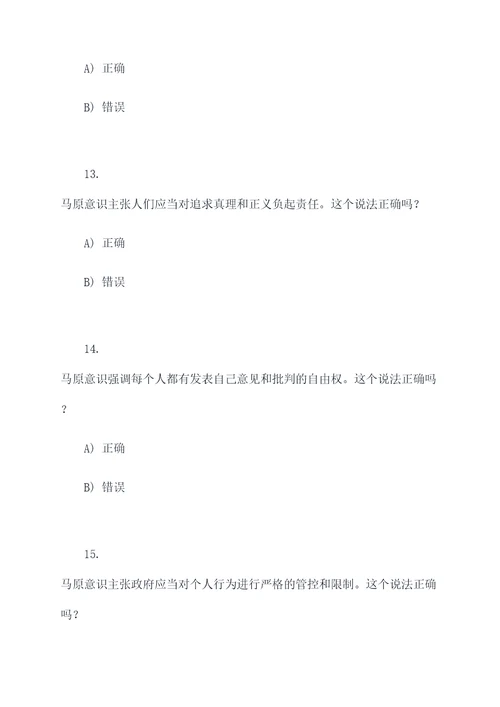 A) 正确

B) 错误

13.

马原意识主张人们应当对追求真理和正义负起责任。这个说法正确吗？

A) 正确

B) 错误

14.

马原意识强调每个人都有发表自己意见和批判的自由权。这个说法正确吗？

A) 正确

B) 错误

15.

马原意识主张政府应当对个人行为进行严格的管控和限制。这个说法正确吗？